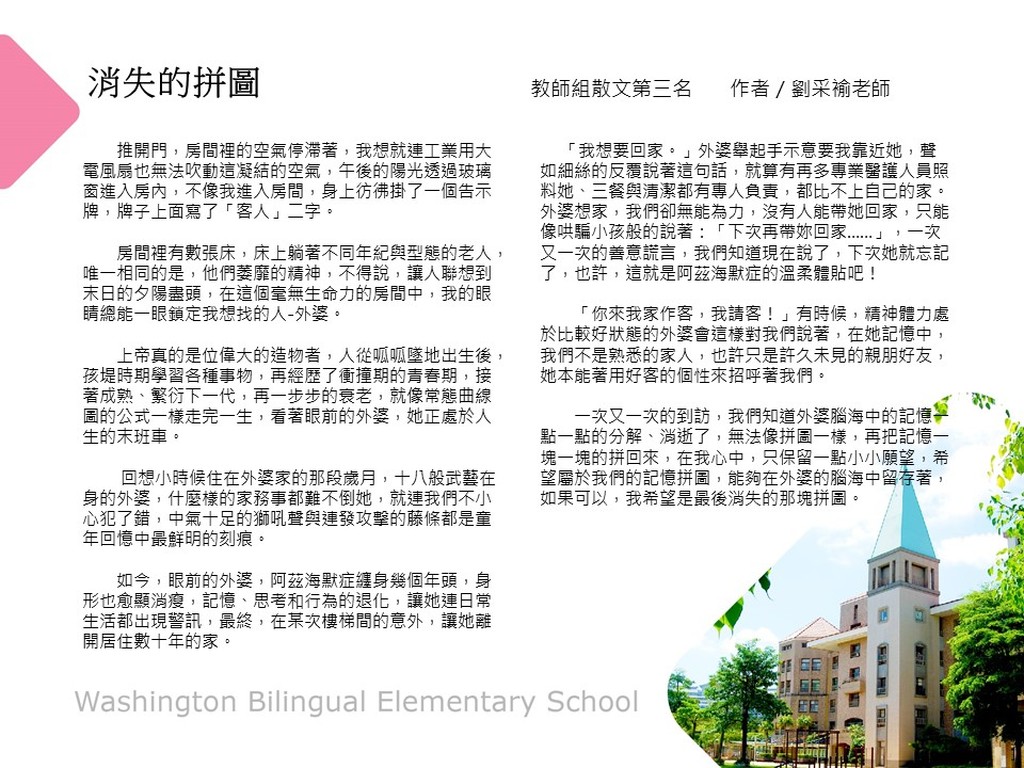 消失的拼圖

教師組散文第三名　　作者 / 劉采褕老師

推開門，房間裡的空氣停滯著，我想就連工業用大電風扇也無法吹動這凝結的空氣，午後的陽光透過玻璃窗進入房內，不像我進入房間，身上彷彿掛了一個告示牌，牌子上面寫了「客人」二字。

房間裡有數張床，床上躺著不同年紀與型態的老人，唯一相同的是，他們萎靡的精神，不得說，讓人聯想到末日的夕陽盡頭，在這個毫無生命力的房間中，我的眼睛總能一眼鎖定我想找的人-外婆。

上帝真的是位偉大的造物者，人從呱呱墜地出生後，孩提時期學習各種事物，再經歷了衝撞期的青春期，接著成熟、繁衍下一代，再一步步的衰老，就像常態曲線圖的公式一樣走完一生，看著眼前的外婆，她正處於人生的末班車。

回想小時候住在外婆家的那段歲月，十八般武藝在身的外婆，什麼樣的家務事都難不倒她，就連我們不小心犯了錯，中氣十足的獅吼聲與連發攻擊的藤條都是童年回憶中最鮮明的刻痕。

如今，眼前的外婆，阿茲海默症纏身幾個年頭，身形也愈顯消瘦，記憶、思考和行為的退化，讓她連日常生活都出現警訊，最終，在某次樓梯間的意外，讓她離開居住數十年的家。

「我想要回家。」外婆舉起手示意要我靠近她，聲如細絲的反覆說著這句話，就算有再多專業醫護人員照料她、三餐與清潔都有專人負責，都比不上自己的家。外婆想家，我們卻無能為力，沒有人能帶她回家，只能像哄騙小孩般的說著：「下次再帶妳回家......」，一次又一次的善意謊言，我們知道現在說了，下次她就忘記了，也許，這就是阿茲海默症的溫柔體貼吧！

「你來我家作客，我請客！」有時候，精神體力處於比較好狀態的外婆會這樣對我們說著，在她記憶中，我們不是熟悉的家人，也許只是許久未見的親朋好友，她本能著用好客的個性來招呼著我們。

一次又一次的到訪，我們知道外婆腦海中的記憶一點一點的分解、消逝了，無法像拼圖一樣，再把記憶一塊一塊的拼回來，在我心中，只保留一點小小願望，希望屬於我們的記憶拼圖，能夠在外婆的腦海中留存著，如果可以，我希望是最後消失的那塊拼圖。

Washington Bilingual Elementary School